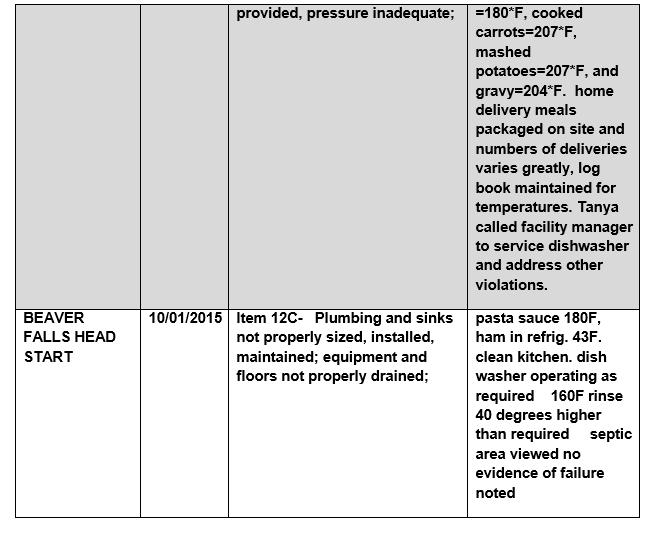 | | | | |
|---|---|---|---|
| | | provided, pressure inadequate; | =180*F, cooked carrots=207*F, mashed potatoes=207*F, and gravy=204*F. home delivery meals packaged on site and numbers of deliveries varies greatly, log book maintained for temperatures. Tanya called facility manager to service dishwasher and address other violations. |
| BEAVER FALLS HEAD START | 10/01/2015 | Item 12C- Plumbing and sinks not properly sized, installed, maintained; equipment and floors not properly drained; | pasta sauce 180F, ham in refrig. 43F. clean kitchen. dish washer operating as required 160F rinse 40 degrees higher than required septic area viewed no evidence of failure noted |